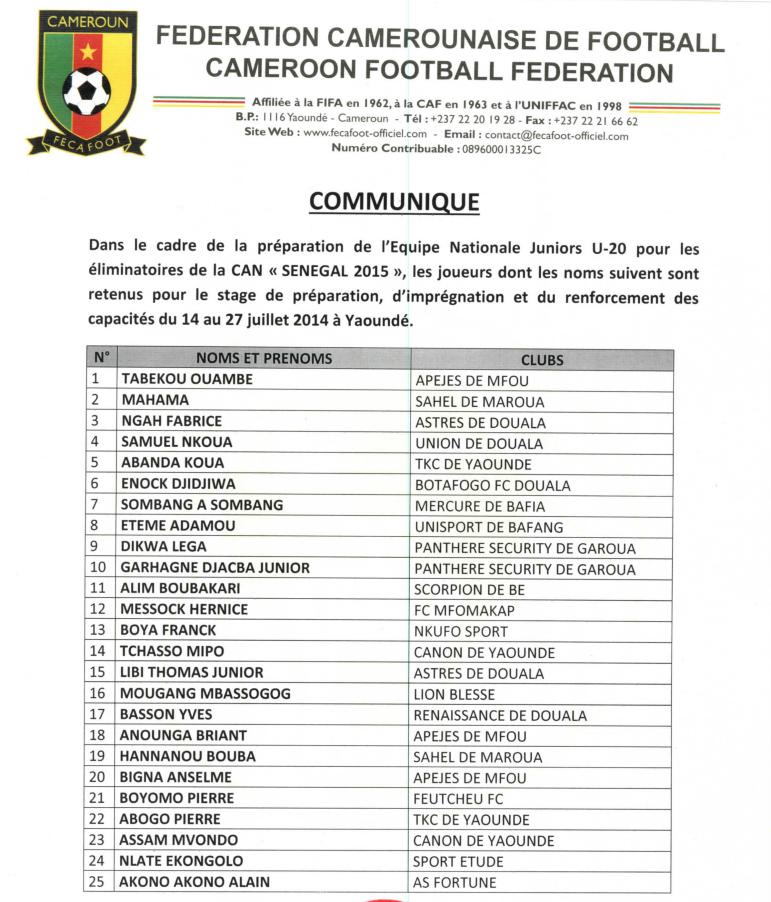 CAMEROUN

FECAFOOT

FEDERATION CAMEROUNAISE DE FOOTBALL
CAMEROON FOOTBALL FEDERATION

Affiliée à la FIFA en 1962, à la CAF en 1963 et à l'UNIFFAC en 1998
B.P.: 1116 Yaoundé - Cameroun - Tél : +237 22 20 19 28 - Fax : +237 22 21 66 62
Site Web : www.fecafoot-officiel.com - Email : contact@fecafoot-officiel.com
Numéro Contribuable : 089600013325C

COMMUNIQUE

Dans le cadre de la préparation de l'Equipe Nationale Juniors U-20 pour les éliminatoires de la CAN « SENEGAL 2015 », les joueurs dont les noms suivent sont retenus pour le stage de préparation, d'imprégnation et du renforcement des capacités du 14 au 27 juillet 2014 à Yaoundé.

| N° | NOMS ET PRENOMS | CLUBS |
|---|---|---|
| 1 | TABEKOU OUAMBE | APEJES DE MFOU |
| 2 | MAHAMA | SAHEL DE MAROUA |
| 3 | NGAH FABRICE | ASTRES DE DOUALA |
| 4 | SAMUEL NKOUA | UNION DE DOUALA |
| 5 | ABANDA KOUA | TKC DE YAOUNDE |
| 6 | ENOCK DJIDJIWA | BOTAFOGO FC DOUALA |
| 7 | SOMBANG A SOMBANG | MERCURE DE BAFIA |
| 8 | ETEME ADAMOU | UNISPORT DE BAFANG |
| 9 | DIKWA LEGA | PANTHERE SECURITY DE GAROUA |
| 10 | GARHAGNE DJACBA JUNIOR | PANTHERE SECURITY DE GAROUA |
| 11 | ALIM BOUBAKARI | SCORPION DE BE |
| 12 | MESSOCK HERNICE | FC MFOMAKAP |
| 13 | BOYA FRANCK | NKUFO SPORT |
| 14 | TCHASSO MIPO | CANON DE YAOUNDE |
| 15 | LIBI THOMAS JUNIOR | ASTRES DE DOUALA |
| 16 | MOUGANG MBASSOGOG | LION BLESSE |
| 17 | BASSON YVES | RENAISSANCE DE DOUALA |
| 18 | ANOUNGA BRIANT | APEJES DE MFOU |
| 19 | HANNANOU BOUBA | SAHEL DE MAROUA |
| 20 | BIGNA ANSELME | APEJES DE MFOU |
| 21 | BOYOMO PIERRE | FEUTCHEU FC |
| 22 | ABOGO PIERRE | TKC DE YAOUNDE |
| 23 | ASSAM MVONDO | CANON DE YAOUNDE |
| 24 | NLATE EKONGOLO | SPORT ETUDE |
| 25 | AKONO AKONO ALAIN | AS FORTUNE |